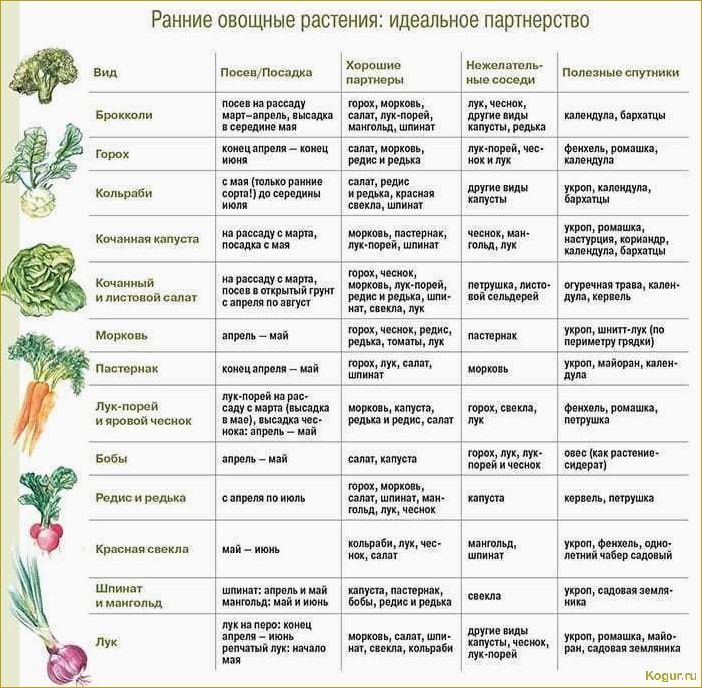 Ранние овощные растения: идеальное партнерство

| Вид | Посев/Посадка | Хорошие партнеры | Нежелательные соседи | Полезные спутники |
|---|---|---|---|---|
| Брокколи | посев на рассаду март–апрель, высадка в середине мая | горох, морковь, салат, лук-порей, мангольд, шпинат | лук, чеснок, другие виды капусты, редька | календула, бархатцы |
| Горох | конец апреля — конец июня | салат, морковь, редис и редька | лук-порей, чеснок и лук | фенхель, ромашка, календула |
| Кольраби | с мая (только ранние сорта!) до середины июля | салат, редис и редька, красная свекла, шпинат | другие виды капусты | укроп, календула, бархатцы |
| Кочанная капуста | на рассаду с марта, посадка с мая | морковь, пастернак, лук-порей, шпинат | чеснок, мангольд, лук | укроп, ромашка, настурция, кориандр, календула, бархатцы |
| Кочанный и листовой салат | на рассаду с марта, посев в открытый грунт с апреля по август | горох, чеснок, морковь, лук-порей, редис и редька, шпинат, свекла, лук | петрушка, листовой сельдерей | огуречная трава, календула, кервель |
| Морковь | апрель — май | горох, чеснок, редис, редька, томаты, лук | пастернак | укроп, шнитт-лук (по периметру грядки) |
| Пастернак | конец апреля — май | горох, лук, салат, шпинат | морковь | укроп, майоран, календула |
| Лук-порей и яровой чеснок | лук-порей на рассаду с марта (высадка в мае), высадка чеснока: апрель — май | морковь, капуста, редька и редис, салат | горох, свекла, лук | фенхель, ромашка, петрушка |
| Бобы | апрель — май | салат, капуста | горох, лук, лук-порей и чеснок | овес (как растение-сидерат) |
| Редис и редька | с апреля по июль | горох, морковь, салат, шпинат, мангольд, лук, чеснок | капуста | кервель, петрушка |
| Красная свекла | май — июнь | кольраби, лук, чеснок, салат | мангольд, шпинат | укроп, фенхель, однолетний чабер садовый |
| Шпинат и мангольд | шпинат: апрель и май мангольд: май и июнь | капуста, пастернак, бобы, редис и редька | свекла | укроп, садовая земляника |
| Лук | лук на перо: конец апреля — июнь репчатый лук: начало мая | морковь, салат, шпинат, свекла, кольраби | другие виды капусты, чеснок, лук-порей | укроп, ромашка, майоран, садовая земляника |

Kogur.ru